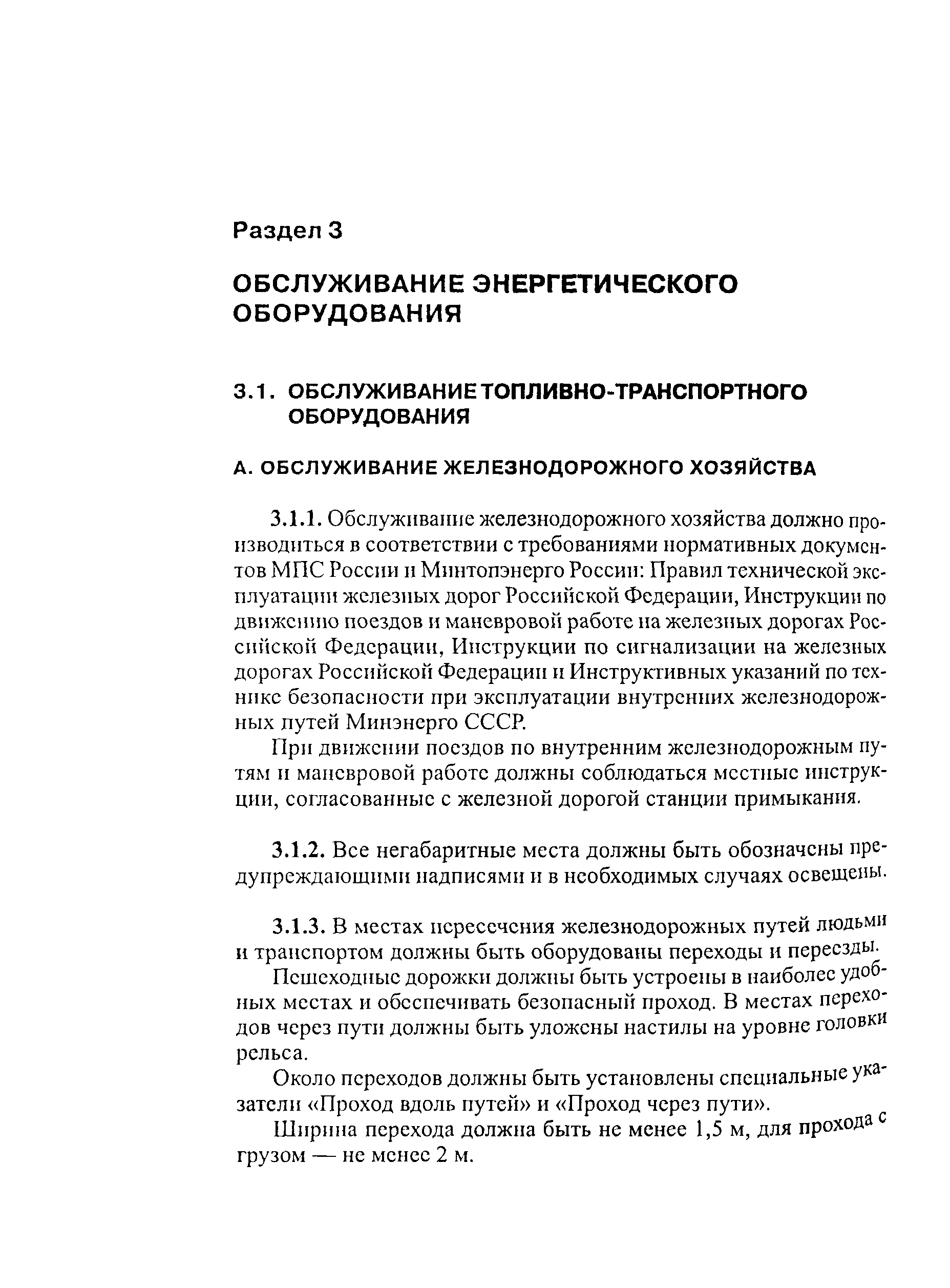 Раздел 3

ОБСЛУЖИВАНИЕ ЭНЕРГЕТИЧЕСКОГО ОБОРУДОВАНИЯ

3.1. ОБСЛУЖИВАНИЕ ТОПЛИВНО-ТРАНСПОРТНОГО ОБОРУДОВАНИЯ

А. ОБСЛУЖИВАНИЕ ЖЕЛЕЗНОДОРОЖНОГО ХОЗЯЙСТВА

3.1.1. Обслуживание железнодорожного хозяйства должно производиться в соответствии с требованиями нормативных документов МПС России и Минтопэнерго России: Правил технической эксплуатации железных дорог Российской Федерации, Инструкции по движению поездов и маневровой работе на железных дорогах Российской Федерации, Инструкции по сигнализации на железных дорогах Российской Федерации и Инструктивных указаний по технике безопасности при эксплуатации внутренних железнодорожных путей Минэнерго СССР.

При движении поездов по внутренним железнодорожным путям и маневровой работе должны соблюдаться местные инструкции, согласованные с железной дорогой станции примыкания.

3.1.2. Все негабаритные места должны быть обозначены предупреждающими надписями и в необходимых случаях освещены.

3.1.3. В местах пересечения железнодорожных путей людьми и транспортом должны быть оборудованы переходы и переезды.

Пешеходные дорожки должны быть устроены в наиболее удобных местах и обеспечивать безопасный проход. В местах переходов через пути должны быть уложены настилы на уровне головки рельса.

Около переходов должны быть установлены специальные указатели «Проход вдоль путей» и «Проход через пути».

Ширина перехода должна быть не менее 1,5 м, для прохода с грузом — не менее 2 м.